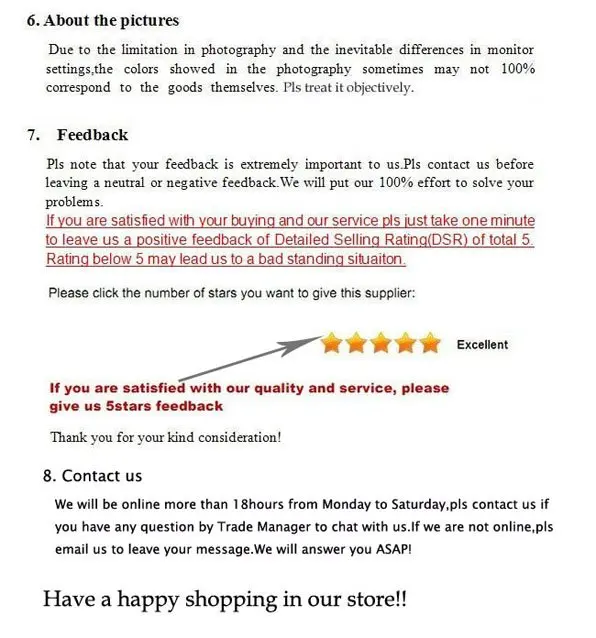 6. About the pictures

Due to the limitation in photography and the inevitable differences in monitor settings,the colors showed in the photography sometimes may not 100% correspond to the goods themselves. Pls treat it objectively.

7. Feedback

Pls note that your feedback is extremely important to us.Pls contact us before leaving a neutral or negative feedback.We will put our 100% effort to solve your problems.

If you are satisfied with your buying and our service pls just take one minute to leave us a positive feedback of Detailed Selling Rating(DSR) of total 5. Rating below 5 may lead us to a bad standing situaiton.

Please click the number of stars you want to give this supplier:

Excellent

If you are satisfied with our quality and service, please give us 5stars feedback

Thank you for your kind consideration!

8. Contact us

We will be online more than 18hours from Monday to Saturday,pls contact us if you have any question by Trade Manager to chat with us.If we are not online,pls email us to leave your message.We will answer you ASAP!

Have a happy shopping in our store!!